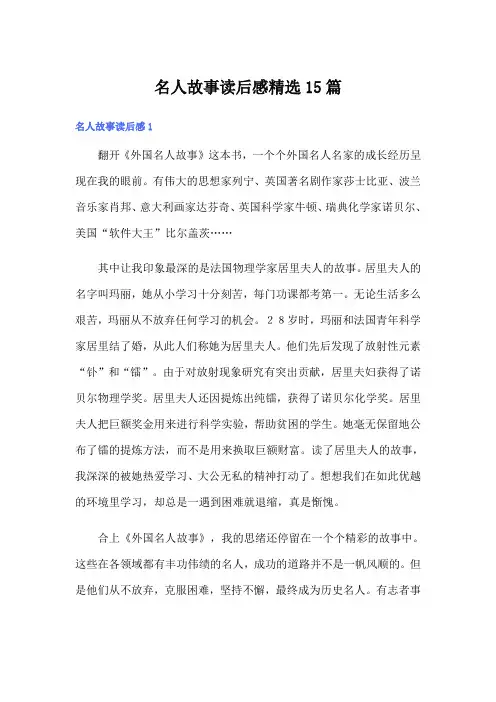 名人故事读后感精选15篇

名人故事读后感1

翻开《外国名人故事》这本书，一个个外国名人名家的成长经历呈现在我的眼前。有伟大的思想家列宁、英国著名剧作家莎士比亚、波兰音乐家肖邦、意大利画家达芬奇、英国科学家牛顿、瑞典化学家诺贝尔、美国“软件大王”比尔盖茨……

其中让我印象最深的是法国物理学家居里夫人的故事。居里夫人的名字叫玛丽，她从小学习十分刻苦，每门功课都考第一。无论生活多么艰苦，玛丽从不放弃任何学习的机会。２８岁时，玛丽和法国青年科学家居里结了婚，从此人们称她为居里夫人。他们先后发现了放射性元素“钋”和“镭”。由于对放射现象研究有突出贡献，居里夫妇获得了诺贝尔物理学奖。居里夫人还因提炼出纯镭，获得了诺贝尔化学奖。居里夫人把巨额奖金用来进行科学实验，帮助贫困的学生。她毫无保留地公布了镭的提炼方法，而不是用来换取巨额财富。读了居里夫人的故事，我深深的被她热爱学习、大公无私的精神打动了。想想我们在如此优越的环境里学习，却总是一遇到困难就退缩，真是惭愧。

合上《外国名人故事》，我的思绪还停留在一个个精彩的故事中。这些在各领域都有丰功伟绩的名人，成功的道路并不是一帆风顺的。但是他们从不放弃，克服困难，坚持不懈，最终成为历史名人。有志者事